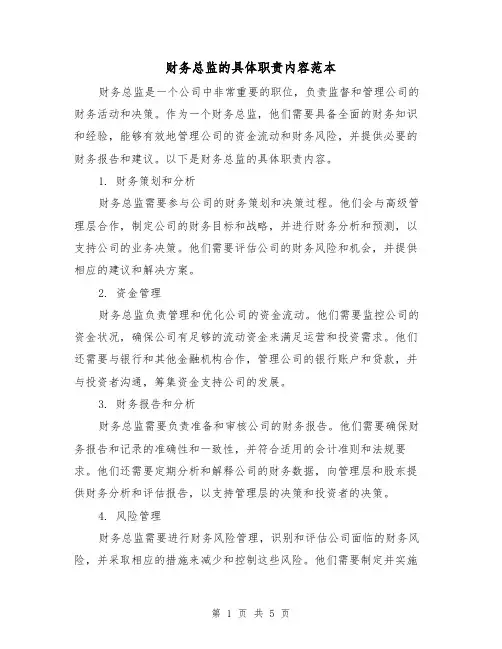 财务总监的具体职责内容范本

财务总监是一个公司中非常重要的职位，负责监督和管理公司的财务活动和决策。作为一个财务总监，他们需要具备全面的财务知识和经验，能够有效地管理公司的资金流动和财务风险，并提供必要的财务报告和建议。以下是财务总监的具体职责内容。

1. 财务策划和分析

财务总监需要参与公司的财务策划和决策过程。他们会与高级管理层合作，制定公司的财务目标和战略，并进行财务分析和预测，以支持公司的业务决策。他们需要评估公司的财务风险和机会，并提供相应的建议和解决方案。

2. 资金管理

财务总监负责管理和优化公司的资金流动。他们需要监控公司的资金状况，确保公司有足够的流动资金来满足运营和投资需求。他们还需要与银行和其他金融机构合作，管理公司的银行账户和贷款，并与投资者沟通，筹集资金支持公司的发展。

3. 财务报告和分析

财务总监需要负责准备和审核公司的财务报告。他们需要确保财务报告和记录的准确性和一致性，并符合适用的会计准则和法规要求。他们还需要定期分析和解释公司的财务数据，向管理层和股东提供财务分析和评估报告，以支持管理层的决策和投资者的决策。

4. 风险管理

财务总监需要进行财务风险管理，识别和评估公司面临的财务风险，并采取相应的措施来减少和控制这些风险。他们需要制定并实施

第 1 页 共 5 页